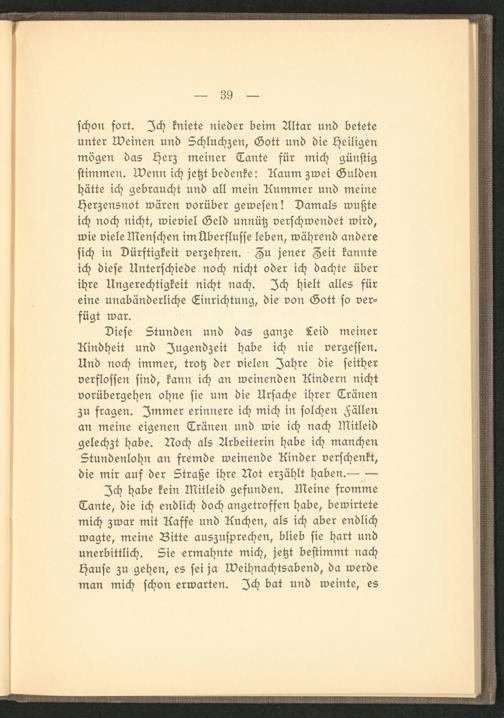 — 39 —

ſchon fort. Ich kniete nieder beim Altar und betete unter Weinen und Schluchzen, Gott und die Heiligen mögen das Herz meiner Tante für mich günſtig ſtimmen. Wenn ich jetzt bedenke: Kaum zwei Gulden hätte ich gebraucht und all mein Kummer und meine Herzensnot wären vorüber geweſen! Damals wußte ich noch nicht, wieviel Geld unnütz verſchwendet wird, wie viele Menſchen im Überfluſſe leben, während andere ſich in Dürftigkeit verzehren. Zu jener Zeit kannte ich dieſe Unterſchiede noch nicht oder ich dachte über ihre Ungerechtigkeit nicht nach. Ich hielt alles für eine unabänderliche Einrichtung, die von Gott ſo verfügt war.

Dieſe Stunden und das ganze Leid meiner Kindheit und Jugendzeit habe ich nie vergeſſen. Und noch immer, trotz der vielen Jahre die ſeither verfloſſen ſind, kann ich an weinenden Kindern nicht vorübergehen ohne ſie um die Urſache ihrer Tränen zu fragen. Immer erinnere ich mich in ſolchen Fällen an meine eigenen Tränen und wie ich nach Mitleid gelechzt habe. Noch als Arbeiterin habe ich manchen Stundenlohn an fremde weinende Kinder verſchenkt, die mir auf der Straße ihre Not erzählt haben.— —

Ich habe kein Mitleid gefunden. Meine fromme Tante, die ich endlich doch angetroffen habe, bewirtete mich zwar mit Kaffe und Kuchen, als ich aber endlich wagte, meine Bitte auszuſprechen, blieb ſie hart und unerbittlich. Sie ermahnte mich, jetzt beſtimmt nach Hauſe zu gehen, es ſei ja Weihnachtsabend, da werde man mich ſchon erwarten. Ich bat und weinte, es